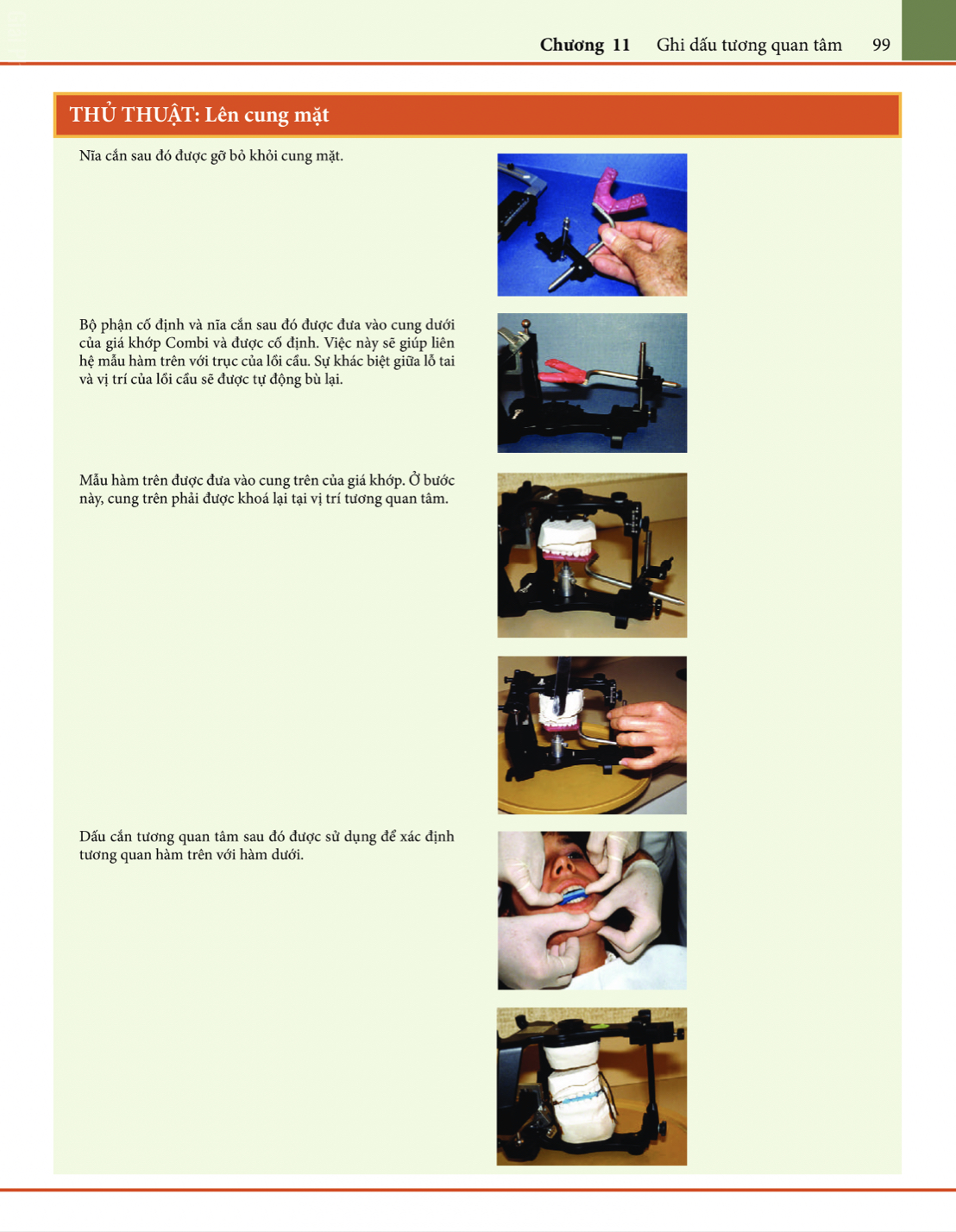 Chương 11 Ghi dấu tương quan tâm 99

THỦ THUẬT: Lên cung mặt

Nĩa cắn sau đó được gỡ bỏ khỏi cung mặt.

Bộ phận cố định và nĩa cắn sau đó được đưa vào cung dưới của giá khớp Combi và được cố định. Việc này sẽ giúp liên hệ mẫu hàm trên với trục của lồi cầu. Sự khác biệt giữa lỗ tai và vị trí của lồi cầu sẽ được tự động bù lại.

Mẫu hàm trên được đưa vào cung trên của giá khớp. Ở bước này, cung trên phải được khoá lại tại vị trí tương quan tâm.

Dấu cắn tương quan tâm sau đó được sử dụng để xác định tương quan hàm trên với hàm dưới.